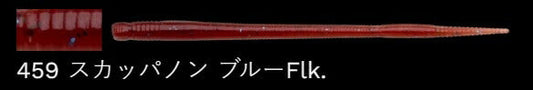 459 スカッパノン ブルーFlk.